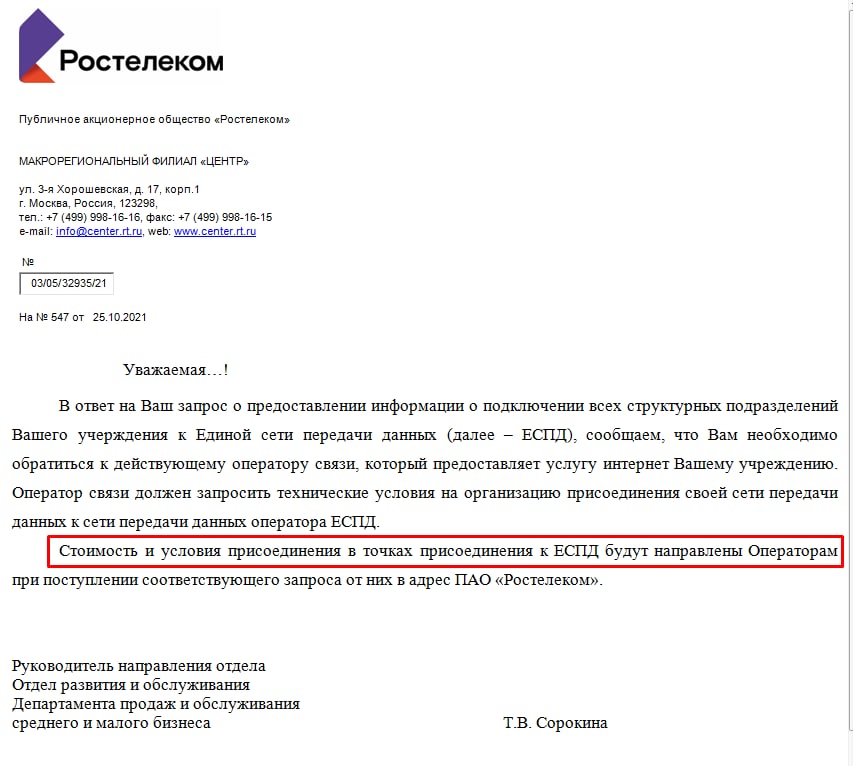 Ростелеком

Публичное акционерное общество «Ростелеком»

МАКРОРЕГИОНАЛЬНЫЙ ФИЛИАЛ «ЦЕНТР»

ул. 3-я Хорошевская, д. 17, корп.1
г. Москва, Россия, 123298,
тел.: +7 (499) 998-16-16, факс: +7 (499) 998-16-15
e-mail: info@center.rt.ru, web: www.center.rt.ru

№
03/05/32935/21

На № 547 от 25.10.2021

Уважаемая…!

В ответ на Ваш запрос о предоставлении информации о подключении всех структурных подразделений Вашего учреждения к Единой сети передачи данных (далее – ЕСПД), сообщаем, что Вам необходимо обратиться к действующему оператору связи, который предоставляет услугу интернет Вашему учреждению. Оператор связи должен запросить технические условия на организацию присоединения своей сети передачи данных к сети передачи данных оператора ЕСПД.

Стоимость и условия присоединения в точках присоединения к ЕСПД будут направлены Операторам при поступлении соответствующего запроса от них в адрес ПАО «Ростелеком».

Руководитель направления отдела
Отдел развития и обслуживания
Департамента продаж и обслуживания
среднего и малого бизнеса Т.В. Сорокина